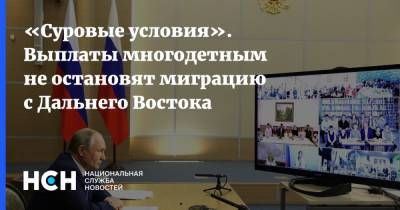 «Суровые условия». Выплаты многодетным не остановят миграцию с Дальнего Востока

НСН НАЦИОНАЛЬНАЯ СЛУЖБА НОВОСТЕЙ